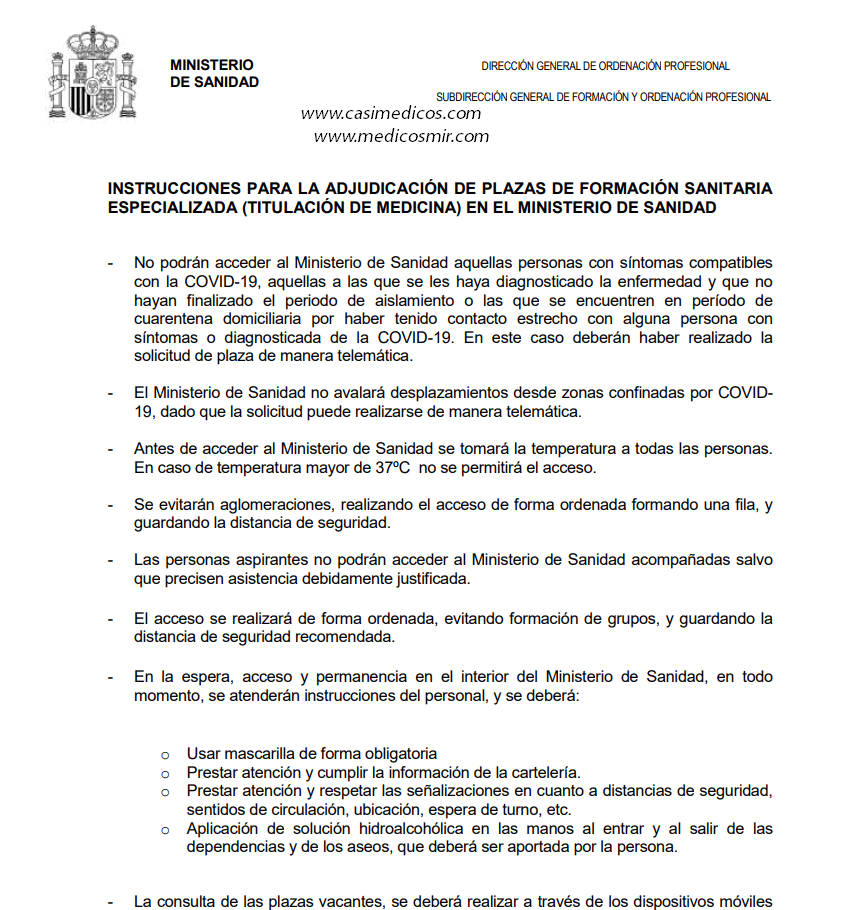 MINISTERIO
DE SANIDAD

DIRECCIÓN GENERAL DE ORDENACIÓN PROFESIONAL

SUBDIRECCIÓN GENERAL DE FORMACIÓN Y ORDENACIÓN PROFESIONAL

www.casimedicos.com
www.medicosmir.com

INSTRUCCIONES PARA LA ADJUDICACIÓN DE PLAZAS DE FORMACIÓN SANITARIA ESPECIALIZADA (TITULACIÓN DE MEDICINA) EN EL MINISTERIO DE SANIDAD

- No podrán acceder al Ministerio de Sanidad aquellas personas con síntomas compatibles con la COVID-19, aquellas a las que se les haya diagnosticado la enfermedad y que no hayan finalizado el periodo de aislamiento o las que se encuentren en período de cuarentena domiciliaria por haber tenido contacto estrecho con alguna persona con síntomas o diagnosticada de la COVID-19. En este caso deberán haber realizado la solicitud de plaza de manera telemática.

- El Ministerio de Sanidad no avalará desplazamientos desde zonas confinadas por COVID-19, dado que la solicitud puede realizarse de manera telemática.

- Antes de acceder al Ministerio de Sanidad se tomará la temperatura a todas las personas. En caso de temperatura mayor de 37ºC no se permitirá el acceso.

- Se evitarán aglomeraciones, realizando el acceso de forma ordenada formando una fila, y guardando la distancia de seguridad.

- Las personas aspirantes no podrán acceder al Ministerio de Sanidad acompañadas salvo que precisen asistencia debidamente justificada.

- El acceso se realizará de forma ordenada, evitando formación de grupos, y guardando la distancia de seguridad recomendada.

- En la espera, acceso y permanencia en el interior del Ministerio de Sanidad, en todo momento, se atenderán instrucciones del personal, y se deberá:

o Usar mascarilla de forma obligatoria
o Prestar atención y cumplir la información de la cartelería.
o Prestar atención y respetar las señalizaciones en cuanto a distancias de seguridad, sentidos de circulación, ubicación, espera de turno, etc.
o Aplicación de solución hidroalcohólica en las manos al entrar y al salir de las dependencias y de los aseos, que deberá ser aportada por la persona.

- La consulta de las plazas vacantes, se deberá realizar a través de los dispositivos móviles